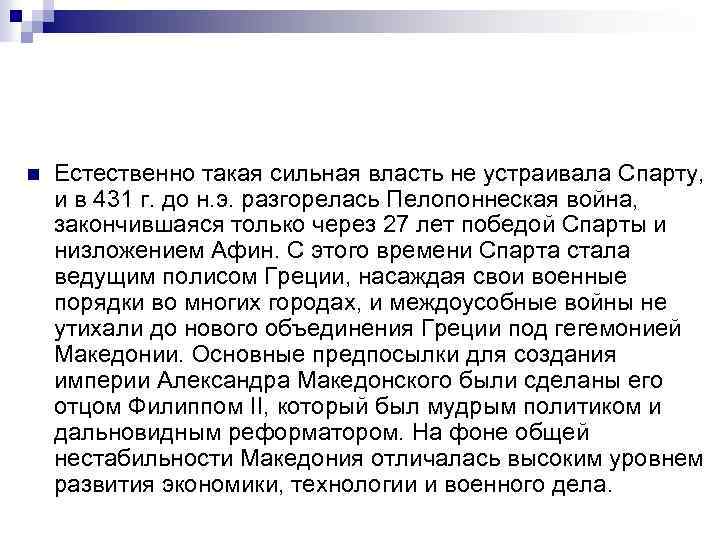 Естественно такая сильная власть не устраивала Спарту, и в 431 г. до н.э. разгорелась Пелопоннеская война, закончившаяся только через 27 лет победой Спарты и низложением Афин. С этого времени Спарта стала ведущим полисом Греции, насаждая свои военные порядки во многих городах, и междоусобные войны не утихали до нового объединения Греции под гегемонией Македонии. Основные предпосылки для создания империи Александра Македонского были сделаны его отцом Филиппом II, который был мудрым политиком и дальновидным реформатором. На фоне общей нестабильности Македония отличалась высоким уровнем развития экономики, технологии и военного дела.